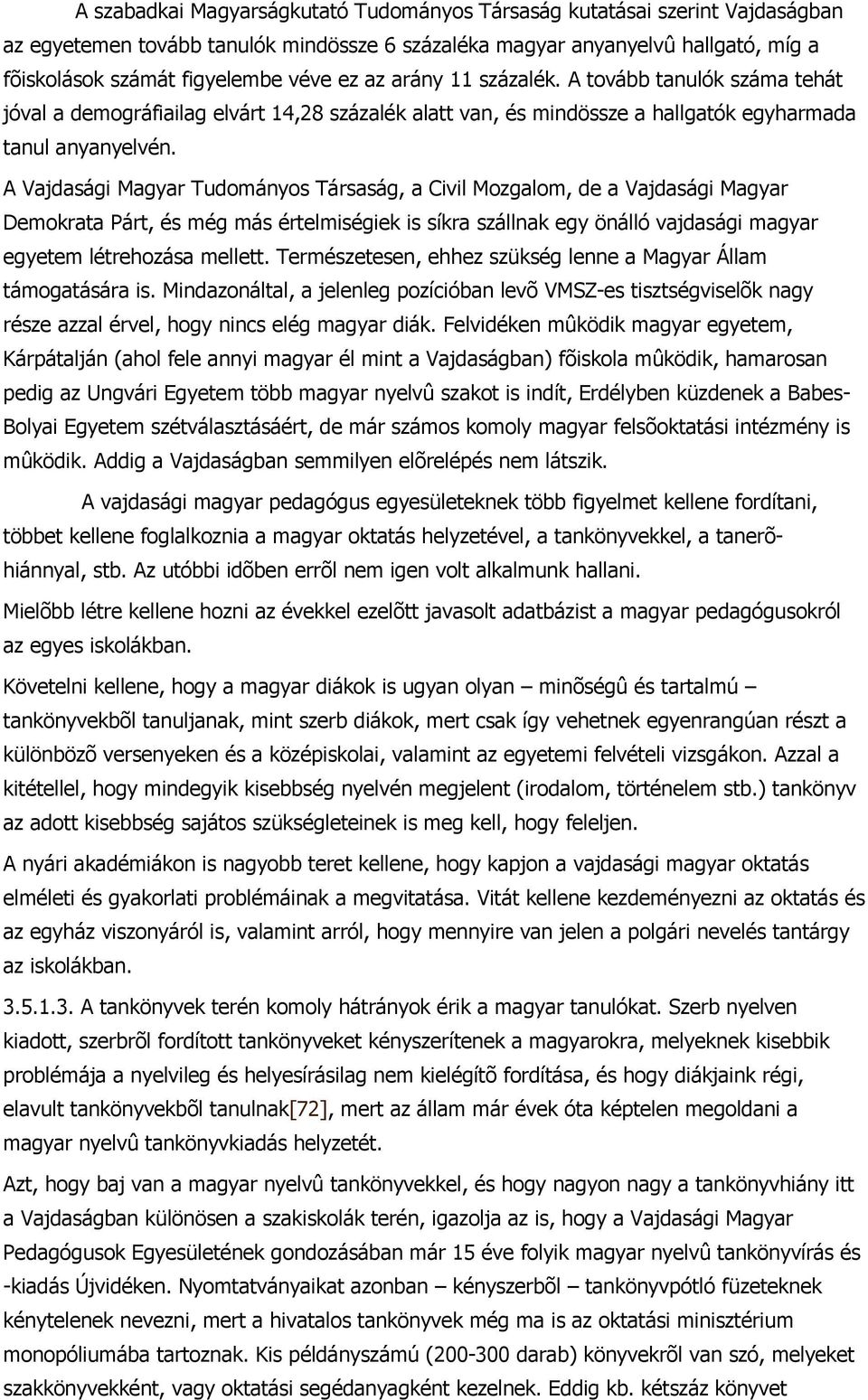 A szabadkai Magyarságkutató Tudományos Társaság kutatásai szerint Vajdaságban az egyetemen tovább tanulók mindössze 6 százaléka magyar anyanyelvû hallgató, míg a fõiskolások számát figyelembe véve ez az arány 11 százalék. A tovább tanulók száma tehát jóval a demográfiailag elvárt 14,28 százalék alatt van, és mindössze a hallgatók egyharmada tanul anyanyelvén.

A Vajdasági Magyar Tudományos Társaság, a Civil Mozgalom, de a Vajdasági Magyar Demokrata Párt, és még más értelmiségiek is síkra szállnak egy önálló vajdasági magyar egyetem létrehozása mellett. Természetesen, ehhez szükség lenne a Magyar Állam támogatására is. Mindazonáltal, a jelenleg pozícióban levõ VMSZ-es tisztségviselõk nagy része azzal érvel, hogy nincs elég magyar diák. Felvidéken mûködik magyar egyetem, Kárpátalján (ahol fele annyi magyar él mint a Vajdaságban) fõiskola mûködik, hamarosan pedig az Ungvári Egyetem több magyar nyelvû szakot is indít, Erdélyben küzdenek a Babes-Bolyai Egyetem szétválasztásáért, de már számos komoly magyar felsõoktatási intézmény is mûködik. Addig a Vajdaságban semmilyen elõrelépés nem látszik.

A vajdasági magyar pedagógus egyesületeknek több figyelmet kellene fordítani, többet kellene foglalkoznia a magyar oktatás helyzetével, a tankönyvekkel, a tanerõhiánnyal, stb. Az utóbbi idõben errõl nem igen volt alkalmunk hallani.

Mielõbb létre kellene hozni az évekkel ezelõtt javasolt adatbázist a magyar pedagógusokról az egyes iskolákban.

Követelni kellene, hogy a magyar diákok is ugyan olyan – minõségû és tartalmú – tankönyvekbõl tanuljanak, mint szerb diákok, mert csak így vehetnek egyenrangúan részt a különbözõ versenyeken és a középiskolai, valamint az egyetemi felvételi vizsgákon. Azzal a kitétellel, hogy mindegyik kisebbség nyelvén megjelent (irodalom, történelem stb.) tankönyv az adott kisebbség sajátos szükségleteinek is meg kell, hogy feleljen.

A nyári akadémiákon is nagyobb teret kellene, hogy kapjon a vajdasági magyar oktatás elméleti és gyakorlati problémáinak a megvitatása. Vitát kellene kezdeményezni az oktatás és az egyház viszonyáról is, valamint arról, hogy mennyire van jelen a polgári nevelés tantárgy az iskolákban.

3.5.1.3. A tankönyvek terén komoly hátrányok érik a magyar tanulókat. Szerb nyelven kiadott, szerbrõl fordított tankönyveket kényszerítenek a magyarokra, melyeknek kisebbik problémája a nyelvileg és helyesírásilag nem kielégítõ fordítása, és hogy diákjaink régi, elavult tankönyvekbõl tanulnak[72], mert az állam már évek óta képtelen megoldani a magyar nyelvû tankönyvkiadás helyzetét.

Azt, hogy baj van a magyar nyelvû tankönyvekkel, és hogy nagyon nagy a tankönyvhiány itt a Vajdaságban különösen a szakiskolák terén, igazolja az is, hogy a Vajdasági Magyar Pedagógusok Egyesületének gondozásában már 15 éve folyik magyar nyelvû tankönyvírás és -kiadás Újvidéken. Nyomtatványaikat azonban – kényszerbõl – tankönyvpótló füzeteknek kénytelenek nevezni, mert a hivatalos tankönyvek még ma is az oktatási minisztérium monopóliumába tartoznak. Kis példányszámú (200-300 darab) könyvekrõl van szó, melyeket szakkönyvekként, vagy oktatási segédanyagként kezelnek. Eddig kb. kétszáz könyvet